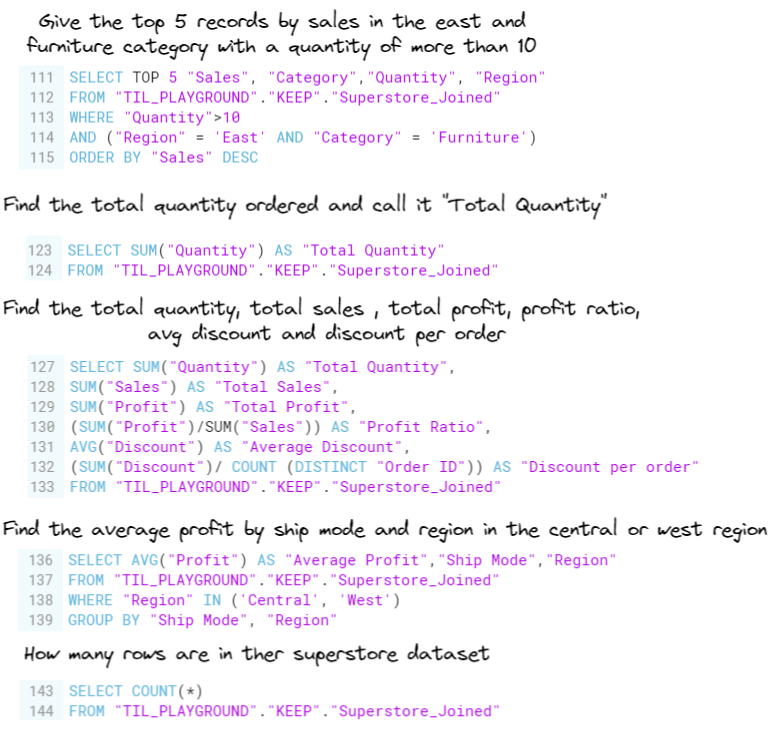 Give the top 5 records by sales in the east and furniture category with a quantity of more than 10

111 SELECT TOP 5 "Sales", "Category","Quantity", "Region"
112 FROM "TIL_PLAYGROUND"."KEEP"."Superstore_Joined"
113 WHERE "Quantity">10
114 AND ("Region" = 'East' AND "Category" = 'Furniture')
115 ORDER BY "Sales" DESC

Find the total quantity ordered and call it "Total Quantity"

123 SELECT SUM("Quantity") AS "Total Quantity"
124 FROM "TIL_PLAYGROUND"."KEEP"."Superstore_Joined"

Find the total quantity, total sales , total profit, profit ratio, avg discount and discount per order

127 SELECT SUM("Quantity") AS "Total Quantity",
128 SUM("Sales") AS "Total Sales",
129 SUM("Profit") AS "Total Profit",
130 (SUM("Profit")/SUM("Sales")) AS "Profit Ratio",
131 AVG("Discount") AS "Average Discount",
132 (SUM("Discount")/ COUNT (DISTINCT "Order ID")) AS "Discount per order"
133 FROM "TIL_PLAYGROUND"."KEEP"."Superstore_Joined"

Find the average profit by ship mode and region in the central or west region

136 SELECT AVG("Profit") AS "Average Profit","Ship Mode","Region"
137 FROM "TIL_PLAYGROUND"."KEEP"."Superstore_Joined"
138 WHERE "Region" IN ('Central', 'West')
139 GROUP BY "Ship Mode", "Region"

How many rows are in ther superstore dataset

143 SELECT COUNT(*)
144 FROM "TIL_PLAYGROUND"."KEEP"."Superstore_Joined"